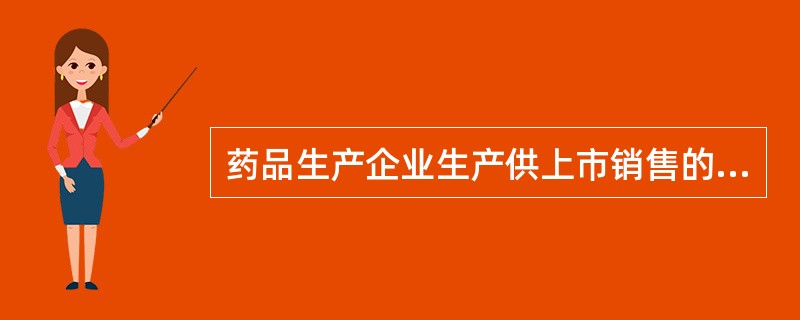 药品生产企业生产供上市销售的...